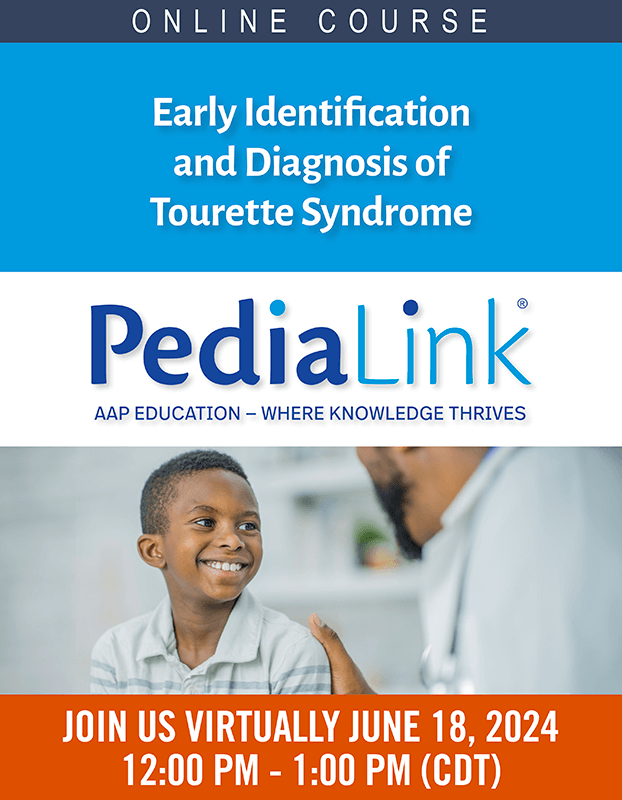 ONLINE COURSE

Early Identification and Diagnosis of Tourette Syndrome

PediaLink®

AAP EDUCATION – WHERE KNOWLEDGE THRIVES

JOIN US VIRTUALLY JUNE 18, 2024
12:00 PM - 1:00 PM (CDT)